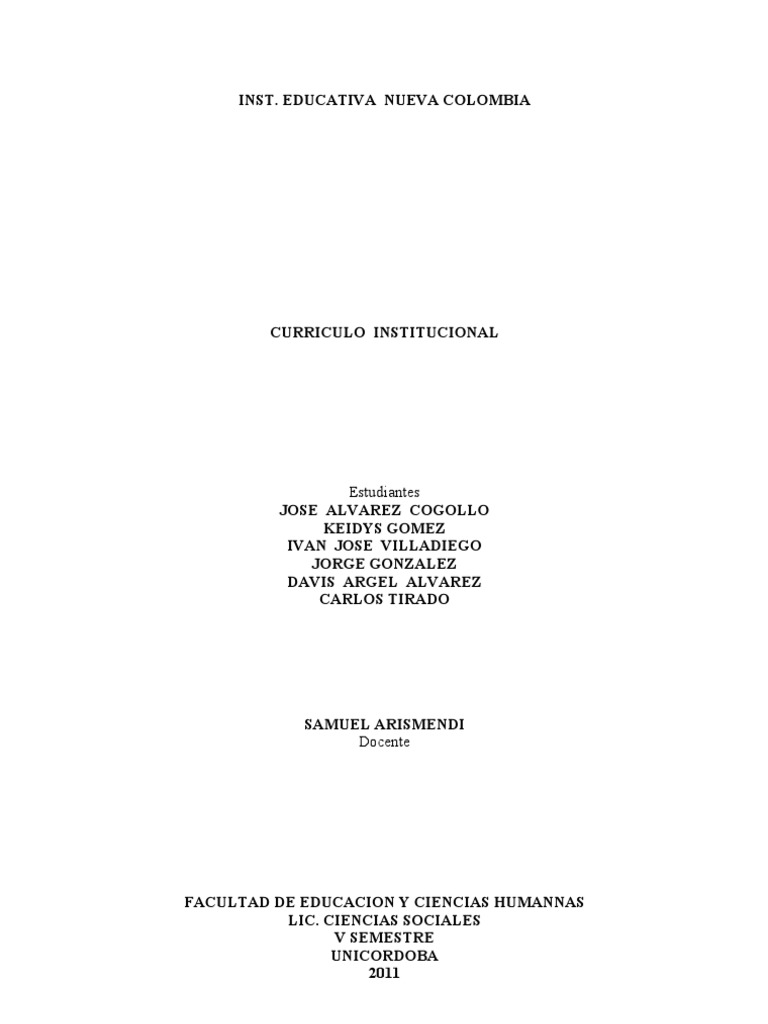 INST. EDUCATIVA NUEVA COLOMBIA

CURRICULO INSTITUCIONAL

Estudiantes
JOSE ALVAREZ COGOLLO
KEIDYS GOMEZ
IVAN JOSE VILLADIEGO
JORGE GONZALEZ
DAVIS ARGEL ALVAREZ
CARLOS TIRADO

SAMUEL ARISMENDI
Docente

FACULTAD DE EDUCACION Y CIENCIAS HUMANNAS
LIC. CIENCIAS SOCIALES
V SEMESTRE
UNICORDOBA
2011